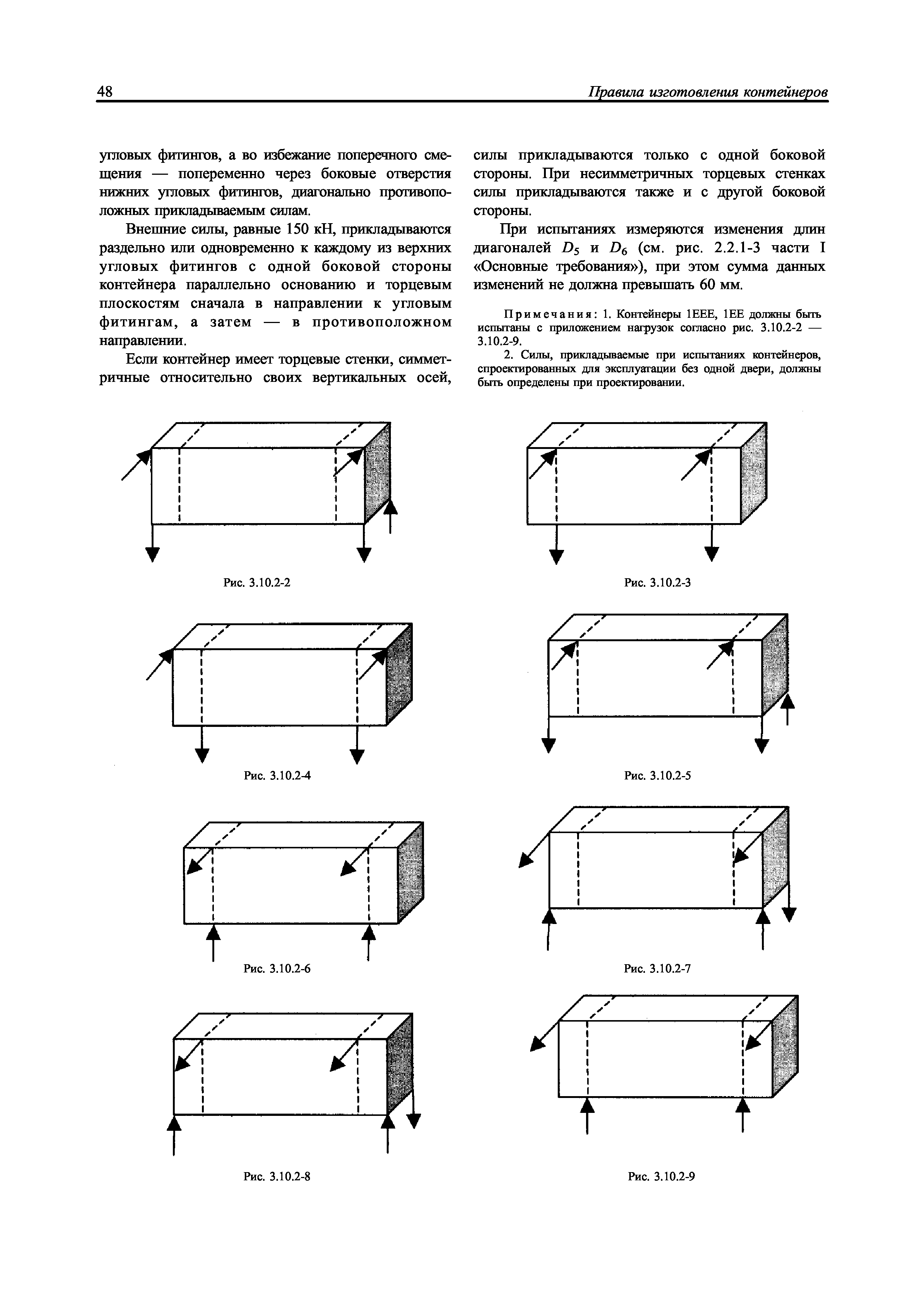 48 Правила изготовления контейнеров

угловых фитингов, а во избежание поперечного смещения — попеременно через боковые отверстия нижних угловых фитингов, диагонально противоположных прикладываемым силам.

Внешние силы, равные 150 кН, прикладываются раздельно или одновременно к каждому из верхних угловых фитингов с одной боковой стороны контейнера параллельно основанию и торцевым плоскостям сначала в направлении к угловым фитингам, а затем — в противоположном направлении.

Если контейнер имеет торцевые стенки, симметричные относительно своих вертикальных осей, силы прикладываются только с одной боковой стороны. При несимметричных торцевых стенках силы прикладываются также и с другой боковой стороны.

При испытаниях измеряются изменения длин диагоналей $D_5$ и $D_6$ (см. рис. 2.2.1-3 части I «Основные требования»), при этом сумма данных изменений не должна превышать 60 мм.

Примечания: 1. Контейнеры 1ЕЕЕ, 1ЕЕ должны быть испытаны с приложением нагрузок согласно рис. 3.10.2-2 — 3.10.2-9.

2. Силы, прикладываемые при испытаниях контейнеров, спроектированных для эксплуатации без одной двери, должны быть определены при проектировании.

Рис. 3.10.2-2

Рис. 3.10.2-3

Рис. 3.10.2-4

Рис. 3.10.2-5

Рис. 3.10.2-6

Рис. 3.10.2-7

Рис. 3.10.2-8

Рис. 3.10.2-9